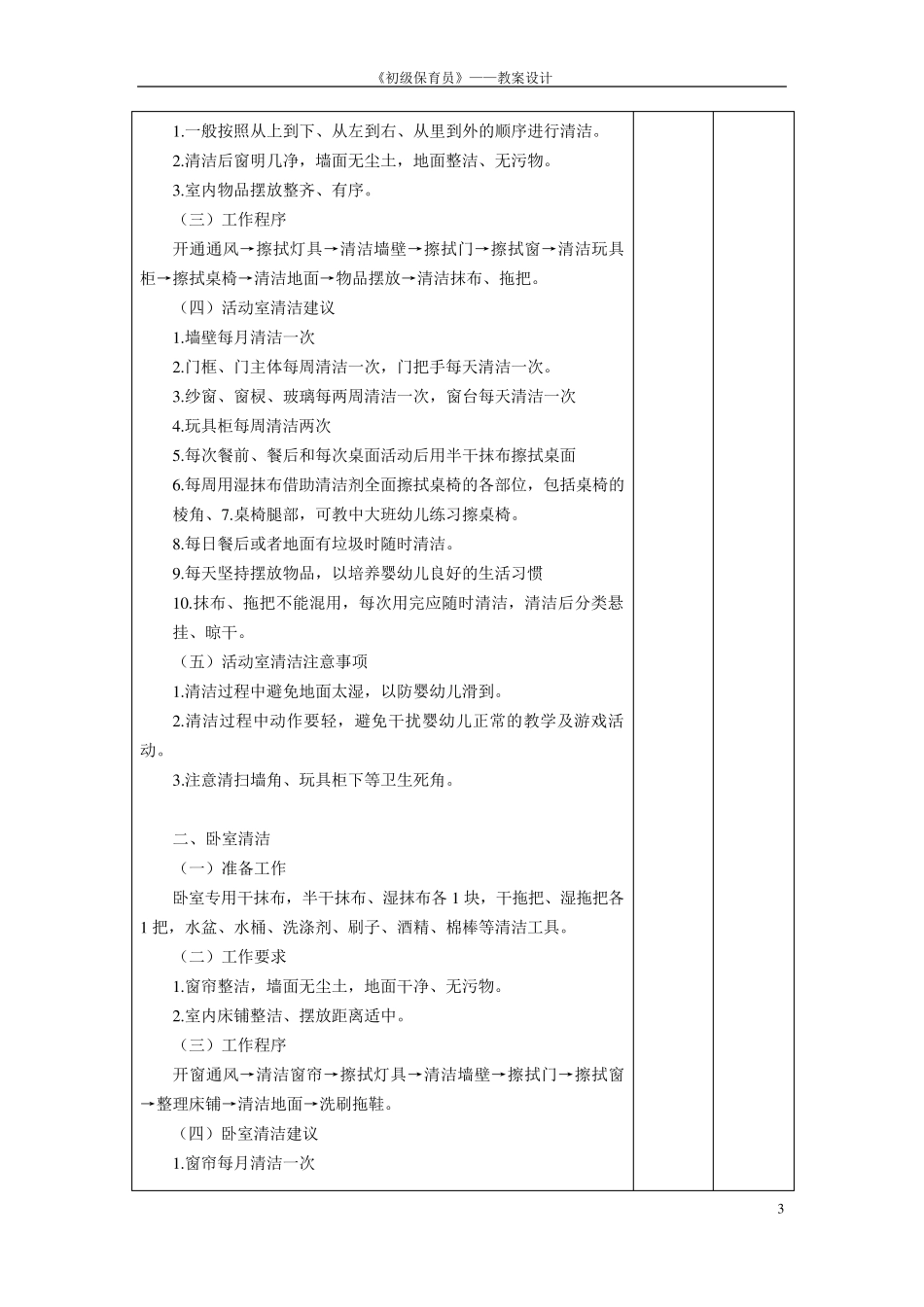 《初级保育员》——教案设计

1.一般按照从上到下、从左到右、从里到外的顺序进行清洁。
2.清洁后窗明几净，墙面无尘土，地面整洁、无污物。
3.室内物品摆放整齐、有序。
（三）工作程序
开通通风→擦拭灯具→清洁墙壁→擦拭门→擦拭窗→清洁玩具柜→擦拭桌椅→清洁地面→物品摆放→清洁抹布、拖把。
（四）活动室清洁建议
1.墙壁每月清洁一次
2.门框、门主体每周清洁一次，门把手每天清洁一次。
3.纱窗、窗棂、玻璃每两周清洁一次，窗台每天清洁一次
4.玩具柜每周清洁两次
5.每次餐前、餐后和每次桌面活动后用半干抹布擦拭桌面
6.每周用湿抹布借助清洁剂全面擦拭桌椅的各部位，包括桌椅的棱角、7.桌椅腿部，可教中大班幼儿练习擦桌椅。
8.每日餐后或者地面有垃圾时随时清洁。
9.每天坚持摆放物品，以培养婴幼儿良好的生活习惯
10.抹布、拖把不能混用，每次用完应随时清洁，清洁后分类悬挂、晾干。
（五）活动室清洁注意事项
1.清洁过程中避免地面太湿，以防婴幼儿滑到。
2.清洁过程中动作要轻，避免干扰婴幼儿正常的教学及游戏活动。
3.注意清扫墙角、玩具柜下等卫生死角。

二、卧室清洁
（一）准备工作
卧室专用干抹布，半干抹布、湿抹布各 1 块，干拖把、湿拖把各 1 把，水盆、水桶、洗涤剂、刷子、酒精、棉棒等清洁工具。
（二）工作要求
1.窗帘整洁，墙面无尘土，地面干净、无污物。
2.室内床铺整洁、摆放距离适中。
（三）工作程序
开窗通风→清洁窗帘→擦拭灯具→清洁墙壁→擦拭门→擦拭窗→整理床铺→清洁地面→洗刷拖鞋。
（四）卧室清洁建议
1.窗帘每月清洁一次

3